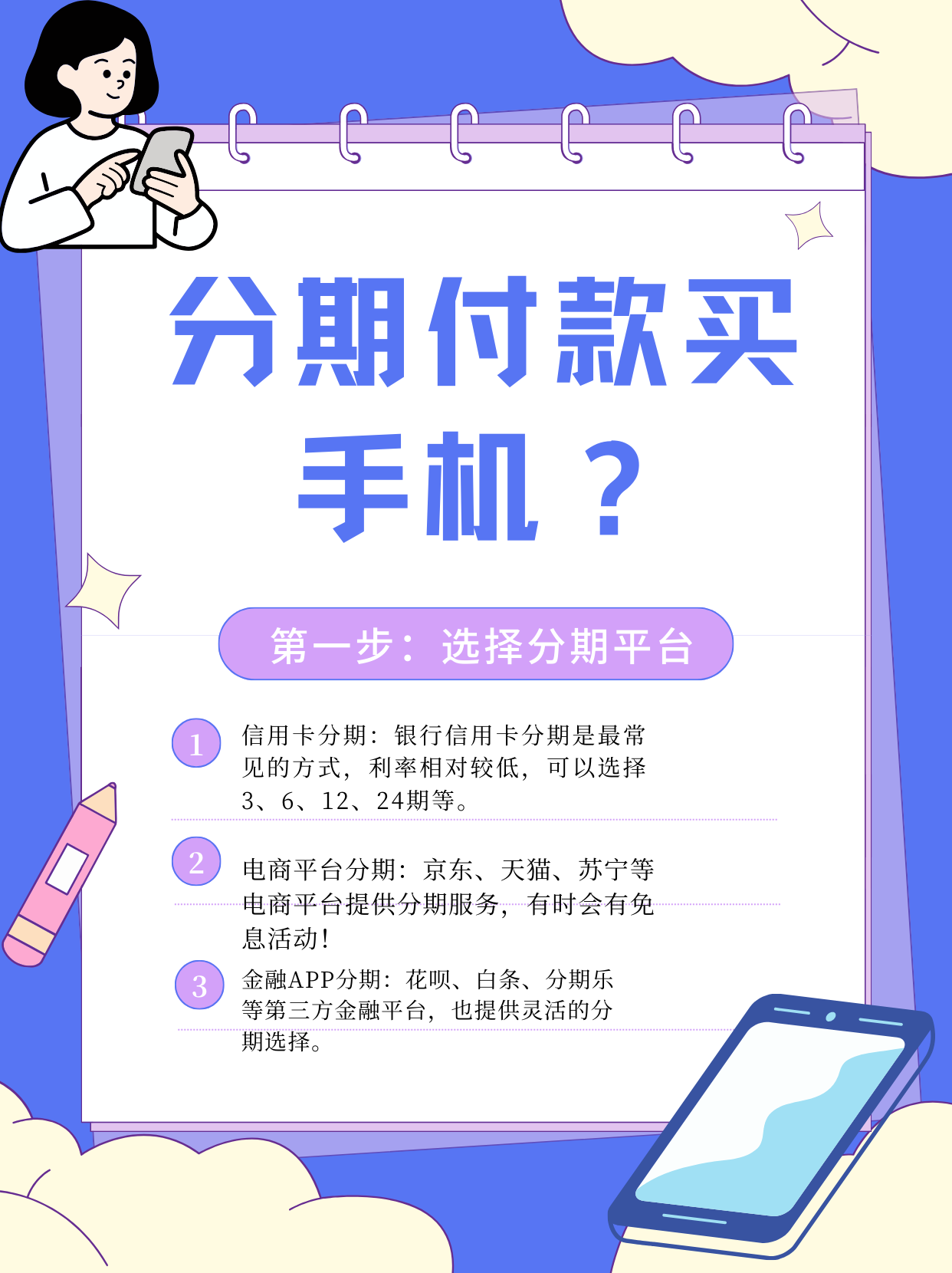 分期付款买手机？

第一步：选择分期平台

1
信用卡分期：银行信用卡分期是最常见的方式，利率相对较低，可以选择3、6、12、24期等。

2
电商平台分期：京东、天猫、苏宁等电商平台提供分期服务，有时会有免息活动！

3
金融APP分期：花呗、白条、分期乐等第三方金融平台，也提供灵活的分期选择。